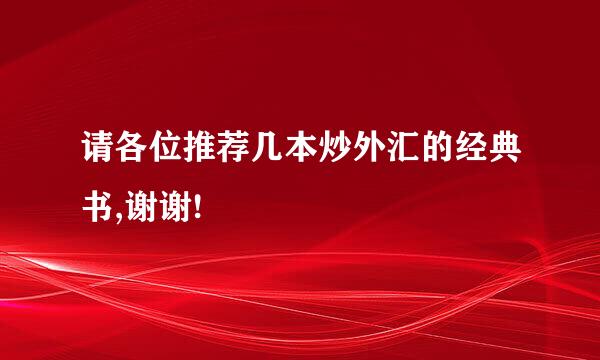 请各位推荐几本炒外汇的经典书,谢谢!